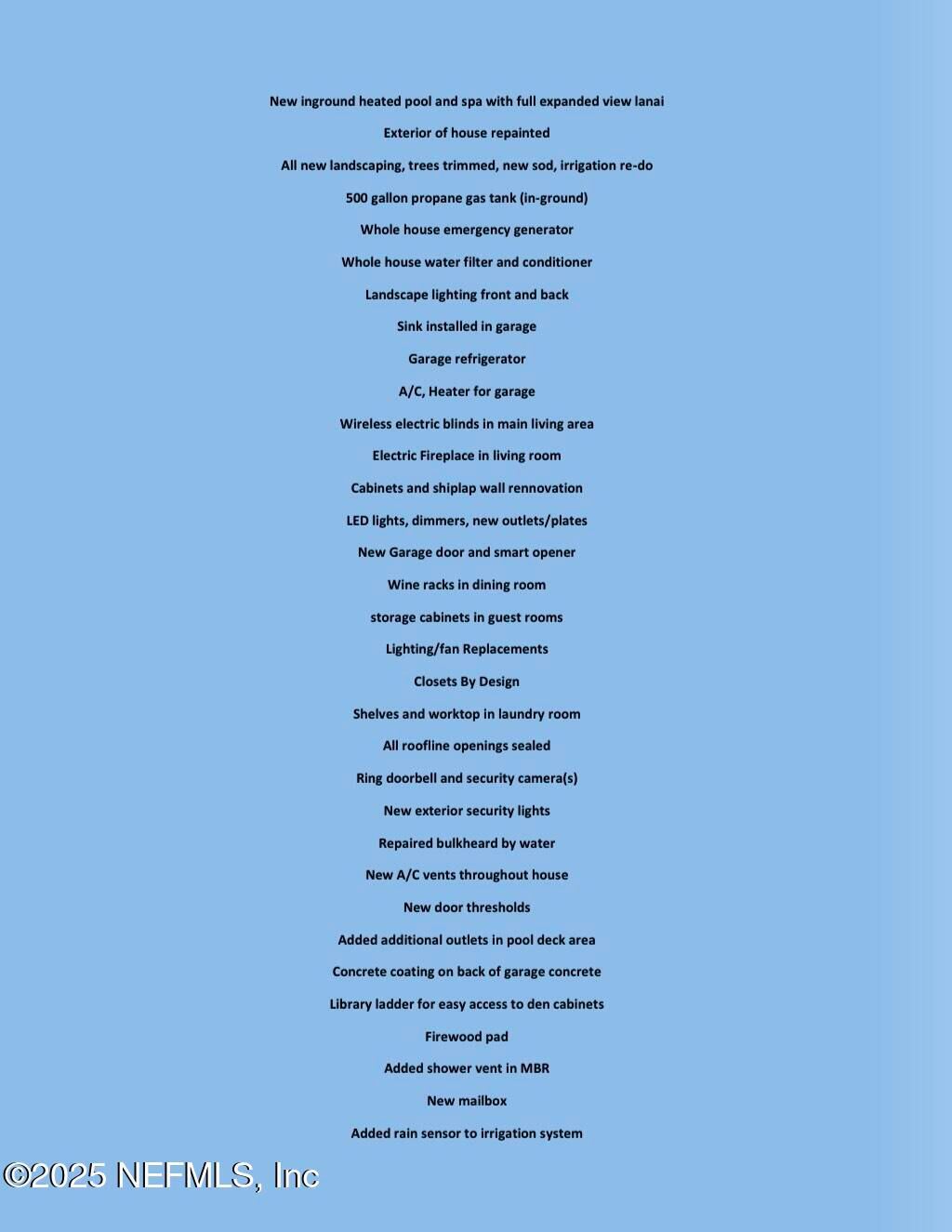 New inground heated pool and spa with full expanded view lanai

Exterior of house repainted

All new landscaping, trees trimmed, new sod, irrigation re-do

500 gallon propane gas tank (in-ground)

Whole house emergency generator

Whole house water filter and conditioner

Landscape lighting front and back

Sink installed in garage

Garage refrigerator

A/C, Heater for garage

Wireless electric blinds in main living area

Electric Fireplace in living room

Cabinets and shiplap wall rennovation

LED lights, dimmers, new outlets/plates

New Garage door and smart opener

Wine racks in dining room

storage cabinets in guest rooms

Lighting/fan Replacements

Closets By Design

Shelves and worktop in laundry room

All roofline openings sealed

Ring doorbell and security camera(s)

New exterior security lights

Repaired bulkheard by water

New A/C vents throughout house

New door thresholds

Added additional outlets in pool deck area

Concrete coating on back of garage concrete

Library ladder for easy access to den cabinets

Firewood pad

Added shower vent in MBR

New mailbox

Added rain sensor to irrigation system

©2025 NEFMLS, Inc